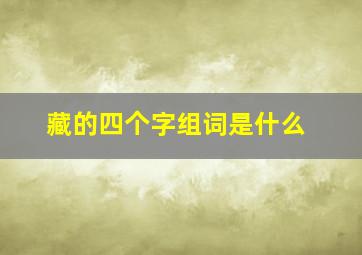 藏的四个字组词是什么